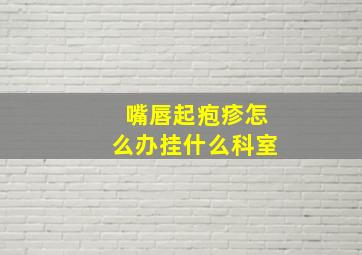 嘴唇起疱疹怎么办挂什么科室